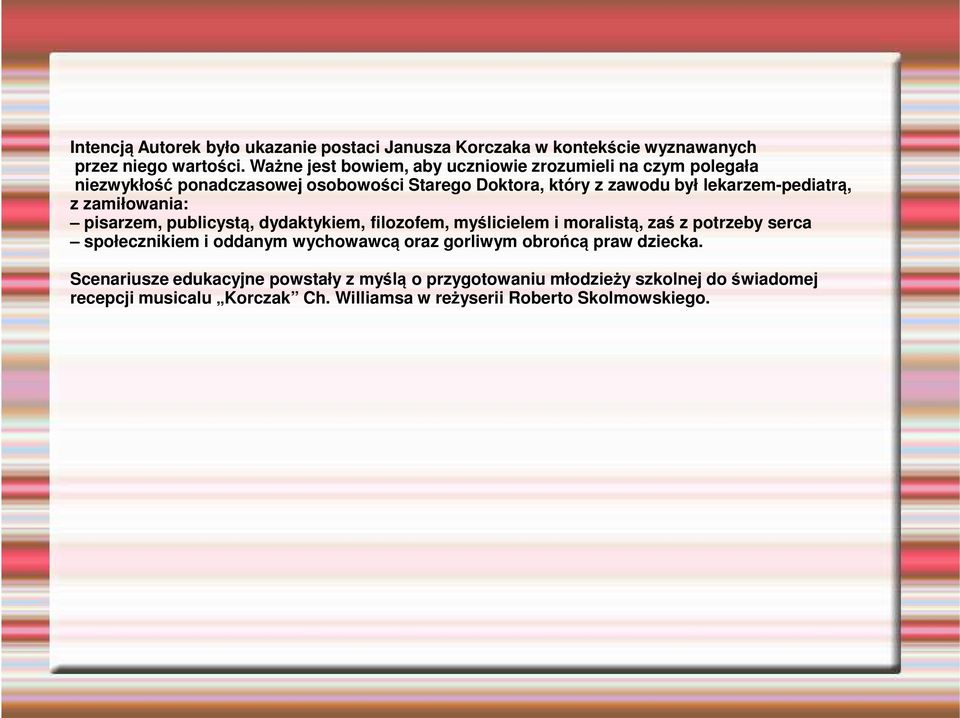 Intencją Autorek było ukazanie postaci Janusza Korczaka w kontekście wyznawanych przez niego wartości. Ważne jest bowiem, aby uczniowie zrozumieli na czym polegała niezwykłość ponadczasowej osobowości Starego Doktora, który z zawodu był lekarzem-pediatrą, z zamiłowania:
– pisarzem, publicystą, dydaktykiem, filozofem, myślicielem i moralistą, zaś z potrzeby serca
– społecznikiem i oddanym wychowawcą oraz gorliwym obrońcą praw dziecka.

Scenariusze edukacyjne powstały z myślą o przygotowaniu młodzieży szkolnej do świadomej recepcji musicalu „Korczak” Ch. Williamsa w reżyserii Roberto Skolmowskiego.